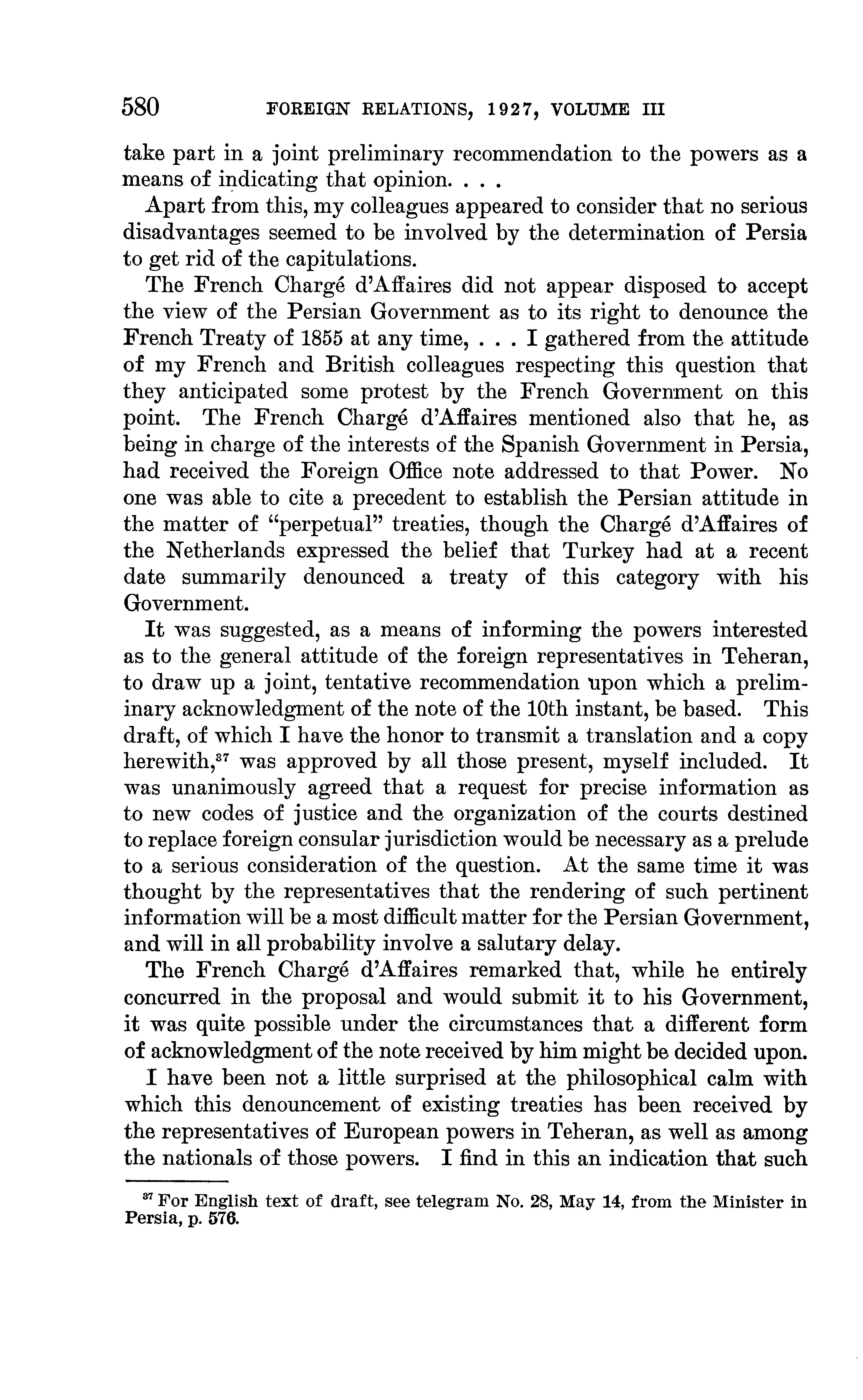 580 FOREIGN RELATIONS, 1927, VOLUME III

take part in a joint preliminary recommendation to the powers as a means of indicating that opinion. . . .

Apart from this, my colleagues appeared to consider that no serious disadvantages seemed to be involved by the determination of Persia to get rid of the capitulations.

The French Chargé d'Affaires did not appear disposed to accept the view of the Persian Government as to its right to denounce the French Treaty of 1855 at any time, . . . I gathered from the attitude of my French and British colleagues respecting this question that they anticipated some protest by the French Government on this point. The French Chargé d'Affaires mentioned also that he, as being in charge of the interests of the Spanish Government in Persia, had received the Foreign Office note addressed to that Power. No one was able to cite a precedent to establish the Persian attitude in the matter of "perpetual" treaties, though the Chargé d'Affaires of the Netherlands expressed the belief that Turkey had at a recent date summarily denounced a treaty of this category with his Government.

It was suggested, as a means of informing the powers interested as to the general attitude of the foreign representatives in Teheran, to draw up a joint, tentative recommendation upon which a preliminary acknowledgment of the note of the 10th instant, be based. This draft, of which I have the honor to transmit a translation and a copy herewith,$^{37}$ was approved by all those present, myself included. It was unanimously agreed that a request for precise information as to new codes of justice and the organization of the courts destined to replace foreign consular jurisdiction would be necessary as a prelude to a serious consideration of the question. At the same time it was thought by the representatives that the rendering of such pertinent information will be a most difficult matter for the Persian Government, and will in all probability involve a salutary delay.

The French Chargé d'Affaires remarked that, while he entirely concurred in the proposal and would submit it to his Government, it was quite possible under the circumstances that a different form of acknowledgment of the note received by him might be decided upon.

I have been not a little surprised at the philosophical calm with which this denouncement of existing treaties has been received by the representatives of European powers in Teheran, as well as among the nationals of those powers. I find in this an indication that such

$^{37}$ For English text of draft, see telegram No. 28, May 14, from the Minister in Persia, p. 576.